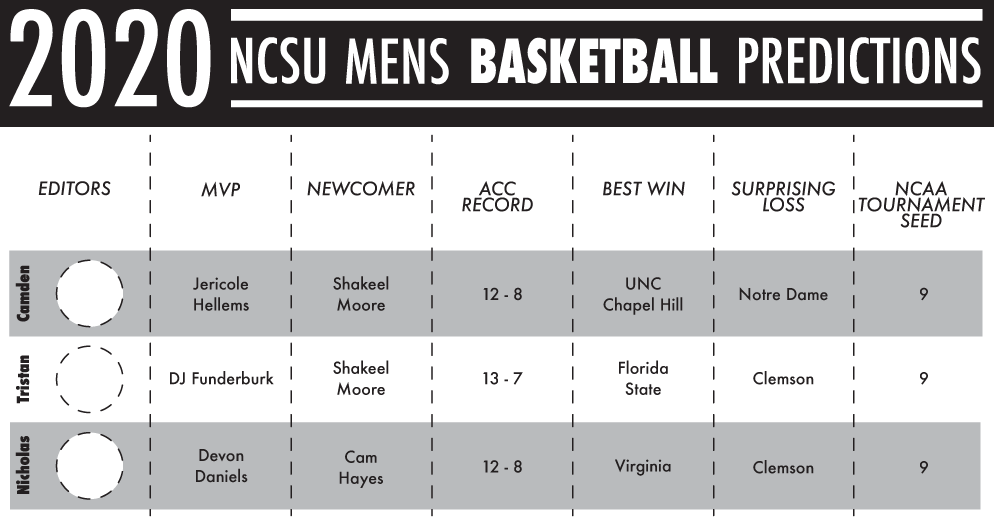 2020 NCSU MENS BASKETBALL PREDICTIONS

| EDITORS | MVP | NEWCOMER | ACC RECORD | BEST WIN | SURPRISING LOSS | NCAA TOURNAMENT SEED |
|---|---|---|---|---|---|---|
| Camden | Jericole Hellems | Shakeel Moore | 12 - 8 | UNC Chapel Hill | Notre Dame | 9 |
| Tristan | DJ Funderburk | Shakeel Moore | 13 - 7 | Florida State | Clemson | 9 |
| Nicholas | Devon Daniels | Cam Hayes | 12 - 8 | Virginia | Clemson | 9 |